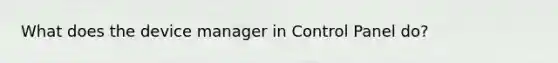 What does the device manager in Control Panel do?